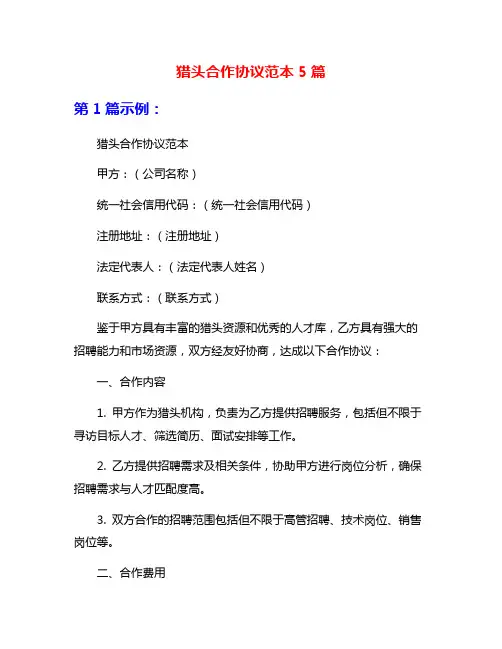 猎头合作协议范本 5 篇

第 1 篇示例：

猎头合作协议范本

甲方：（公司名称）

统一社会信用代码：（统一社会信用代码）

注册地址：（注册地址）

法定代表人：（法定代表人姓名）

联系方式：（联系方式）

鉴于甲方具有丰富的猎头资源和优秀的人才库，乙方具有强大的招聘能力和市场资源，双方经友好协商，达成以下合作协议：

一、合作内容

1. 甲方作为猎头机构，负责为乙方提供招聘服务，包括但不限于寻访目标人才、筛选简历、面试安排等工作。

2. 乙方提供招聘需求及相关条件，协助甲方进行岗位分析，确保招聘需求与人才匹配度高。

3. 双方合作的招聘范围包括但不限于高管招聘、技术岗位、销售岗位等。

二、合作费用